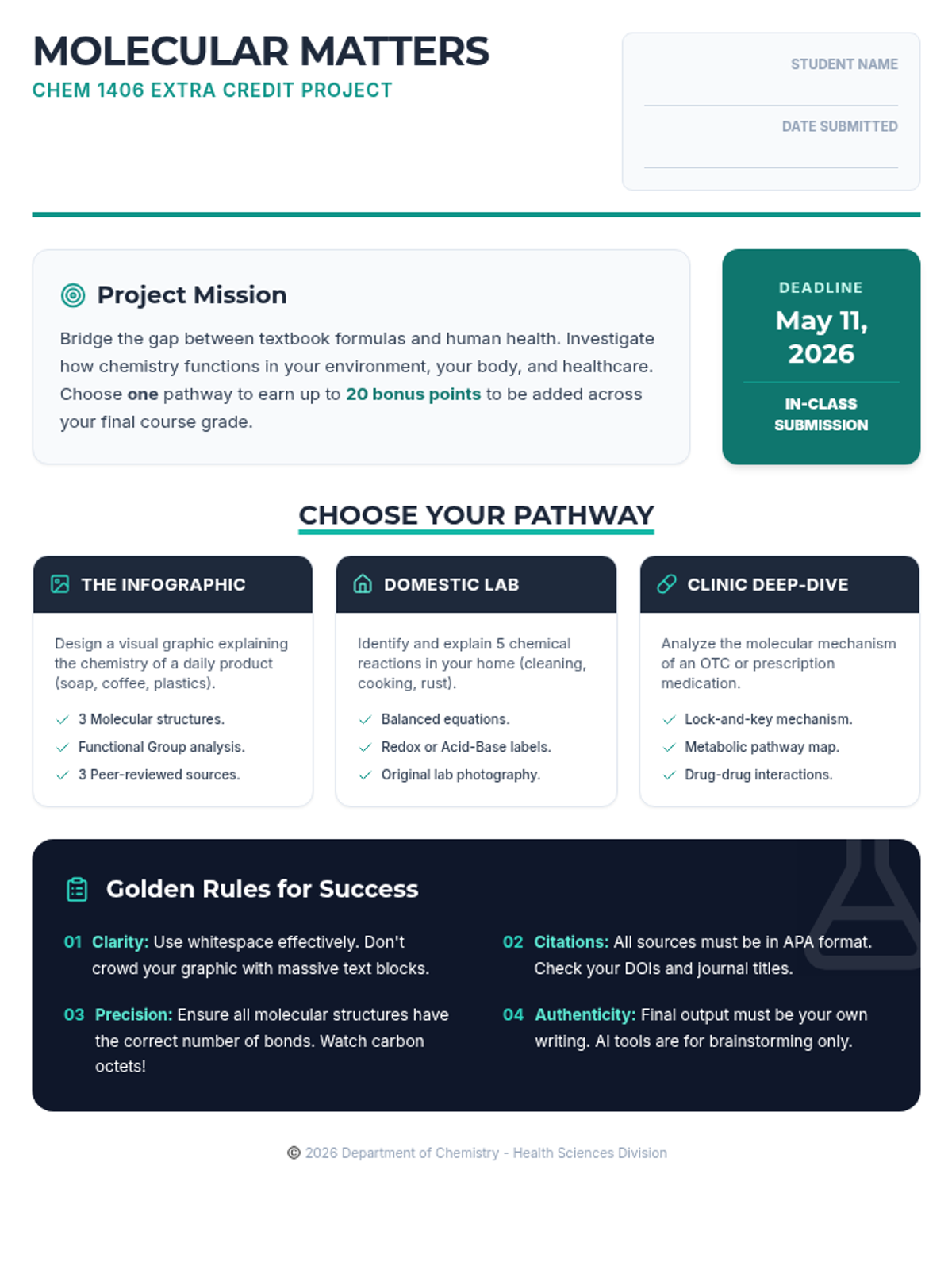 MOLECULAR MATTERS
CHEM 1406 EXTRA CREDIT PROJECT

STUDENT NAME

DATE SUBMITTED

Project Mission

Bridge the gap between textbook formulas and human health. Investigate how chemistry functions in your environment, your body, and healthcare. Choose one pathway to earn up to 20 bonus points to be added across your final course grade.

DEADLINE
May 11, 2026
IN-CLASS SUBMISSION

CHOOSE YOUR PATHWAY

THE INFOGRAPHIC

Design a visual graphic explaining the chemistry of a daily product (soap, coffee, plastics).

3 Molecular structures.
Functional Group analysis.
3 Peer-reviewed sources.

DOMESTIC LAB

Identify and explain 5 chemical reactions in your home (cleaning, cooking, rust).

Balanced equations.
Redox or Acid-Base labels.
Original lab photography.

CLINIC DEEP-DIVE

Analyze the molecular mechanism of an OTC or prescription medication.

Lock-and-key mechanism.
Metabolic pathway map.
Drug-drug interactions.

Golden Rules for Success

01 Clarity: Use whitespace effectively. Don't crowd your graphic with massive text blocks.

02 Citations: All sources must be in APA format. Check your DOIs and journal titles.

03 Precision: Ensure all molecular structures have the correct number of bonds. Watch carbon octets!

04 Authenticity: Final output must be your own writing. AI tools are for brainstorming only.

© 2026 Department of Chemistry - Health Sciences Division